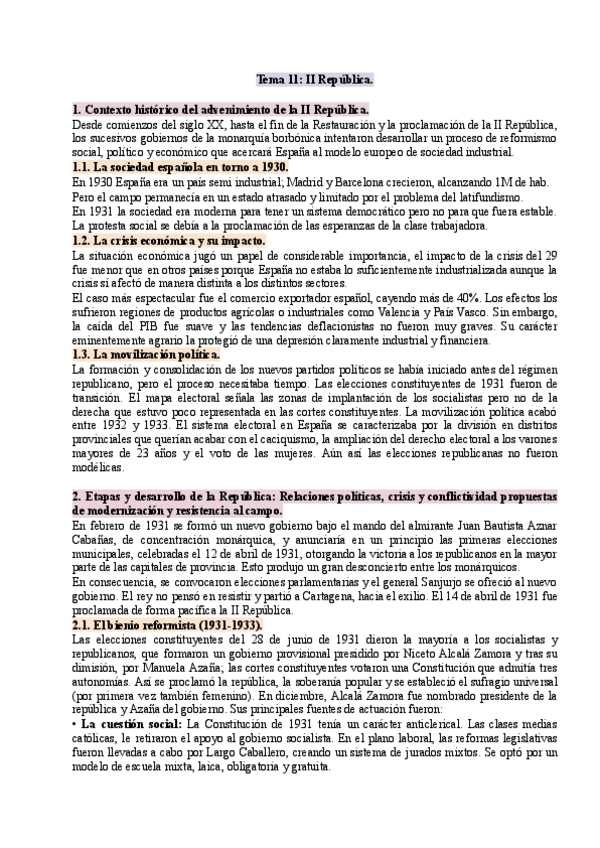 Tema 11: II República.

1. Contexto histórico del advenimiento de la II República.
Desde comienzos del siglo XX, hasta el fin de la Restauración y la proclamación de la II República, los sucesivos gobiernos de la monarquía borbónica intentaron desarrollar un proceso de reformismo social, político y económico que acercará España al modelo europeo de sociedad industrial.
1.1. La sociedad española en torno a 1930.
En 1930 España era un país semi industrial; Madrid y Barcelona crecieron, alcanzando 1M de hab.
Pero el campo permanecía en un estado atrasado y limitado por el problema del latifundismo.
En 1931 la sociedad era moderna para tener un sistema democrático pero no para que fuera estable.
La protesta social se debía a la proclamación de las esperanzas de la clase trabajadora.
1.2. La crisis económica y su impacto.
La situación económica jugó un papel de considerable importancia, el impacto de la crisis del 29 fue menor que en otros países porque España no estaba lo suficientemente industrializada aunque la crisis sí afectó de manera distinta a los distintos sectores.
El caso más espectacular fue el comercio exportador español, cayendo más de 40%. Los efectos los sufrieron regiones de productos agrícolas o industriales como Valencia y País Vasco. Sin embargo, la caída del PIB fue suave y las tendencias deflacionistas no fueron muy graves. Su carácter eminentemente agrario la protegió de una depresión claramente industrial y financiera.
1.3. La movilización política.
La formación y consolidación de los nuevos partidos políticos se había iniciado antes del régimen republicano, pero el proceso necesitaba tiempo. Las elecciones constituyentes de 1931 fueron de transición. El mapa electoral señala las zonas de implantación de los socialistas pero no de la derecha que estuvo poco representada en las cortes constituyentes. La movilización política acabó entre 1932 y 1933. El sistema electoral en España se caracterizaba por la división en distritos provinciales que querían acabar con el caciquismo, la ampliación del derecho electoral a los varones mayores de 23 años y el voto de las mujeres. Aún así las elecciones republicanas no fueron modélicas.

2. Etapas y desarrollo de la República: Relaciones políticas, crisis y conflictividad propuestas de modernización y resistencia al campo.
En febrero de 1931 se formó un nuevo gobierno bajo el mando del almirante Juan Bautista Aznar Cabañas, de concentración monárquica, y anunciaría en un principio las primeras elecciones municipales, celebradas el 12 de abril de 1931, otorgando la victoria a los republicanos en la mayor parte de las capitales de provincia. Esto produjo un gran desconcierto entre los monárquicos.
En consecuencia, se convocaron elecciones parlamentarias y el general Sanjurjo se ofreció al nuevo gobierno. El rey no pensó en resistir y partió a Cartagena, hacia el exilio. El 14 de abril de 1931 fue proclamada de forma pacífica la II República.
2.1. El bienio reformista (1931-1933).
Las elecciones constituyentes del 28 de junio de 1931 dieron la mayoría a los socialistas y republicanos, que formaron un gobierno provisional presidido por Niceto Alcalá Zamora y tras su dimisión, por Manuela Azaña; las cortes constituyentes votaron una Constitución que admitía tres autonomías. Así se proclamó la república, la soberanía popular y se estableció el sufragio universal (por primera vez también femenino). En diciembre, Alcalá Zamora fue nombrado presidente de la república y Azaña del gobierno. Sus principales fuentes de actuación fueron:
• La cuestión social: La Constitución de 1931 tenía un carácter anticlerical. Las clases medias católicas, le retiraron el apoyo al gobierno socialista. En el plano laboral, las reformas legislativas fueron llevadas a cabo por Largo Caballero, creando un sistema de jurados mixtos. Se optó por un modelo de escuela mixta, laica, obligatoria y gratuita.